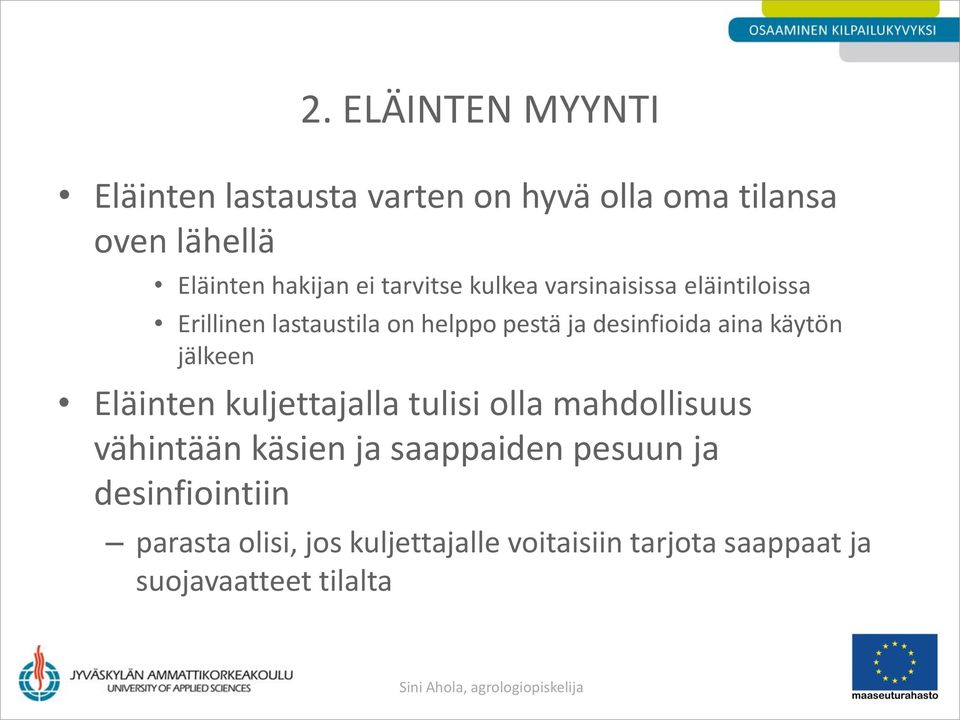 OSAAMINEN KILPAILUKYVYKSI

2. ELÄINTEN MYYNTI

• Eläinten lastausta varten on hyvä olla oma tilansa oven lähellä
  • Eläinten hakijan ei tarvitse kulkea varsinaisissa eläintiloissa
  • Erillinen lastaustila on helppo pestä ja desinfioida aina käytön jälkeen
• Eläinten kuljettajalla tulisi olla mahdollisuus vähintään käsien ja saappaiden pesuun ja desinfiointiin
  – parasta olisi, jos kuljettajalle voitaisiin tarjota saappaat ja suojavaatteet tilalta

JYVÄSKYLÄN AMMATTIKORKEAKOULU
UNIVERSITY OF APPLIED SCIENCES

Sini Ahola, agrologiopiskelija

maaseuturahasto